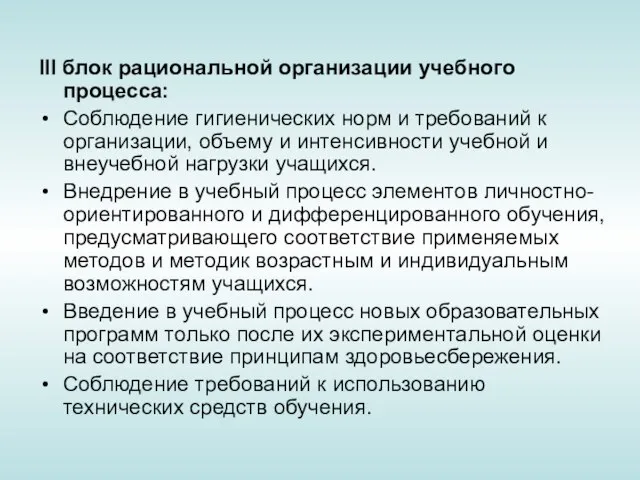 III блок рациональной организации учебного процесса:

• Соблюдение гигиенических норм и требований к организации, объему и интенсивности учебной и внеучебной нагрузки учащихся.
• Внедрение в учебный процесс элементов личностно-ориентированного и дифференцированного обучения, предусматривающего соответствие применяемых методов и методик возрастным и индивидуальным возможностям учащихся.
• Введение в учебный процесс новых образовательных программ только после их экспериментальной оценки на соответствие принципам здоровьесбережения.
• Соблюдение требований к использованию технических средств обучения.